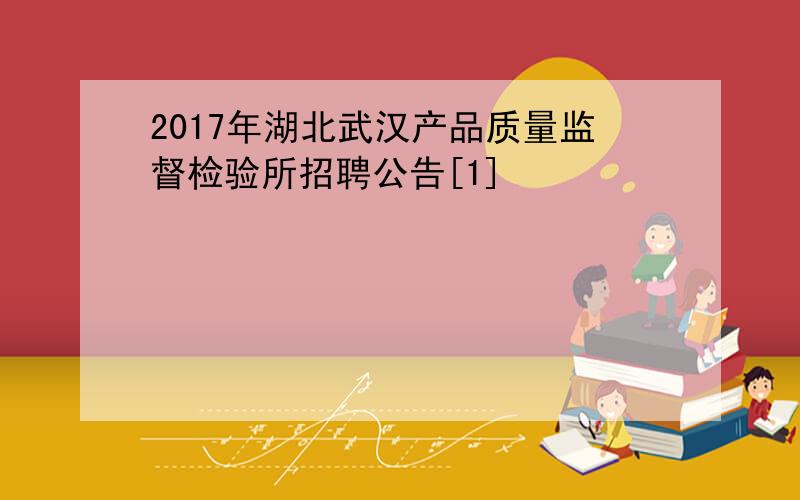 2017年湖北武汉产品质量监督检验所招聘公告[1]